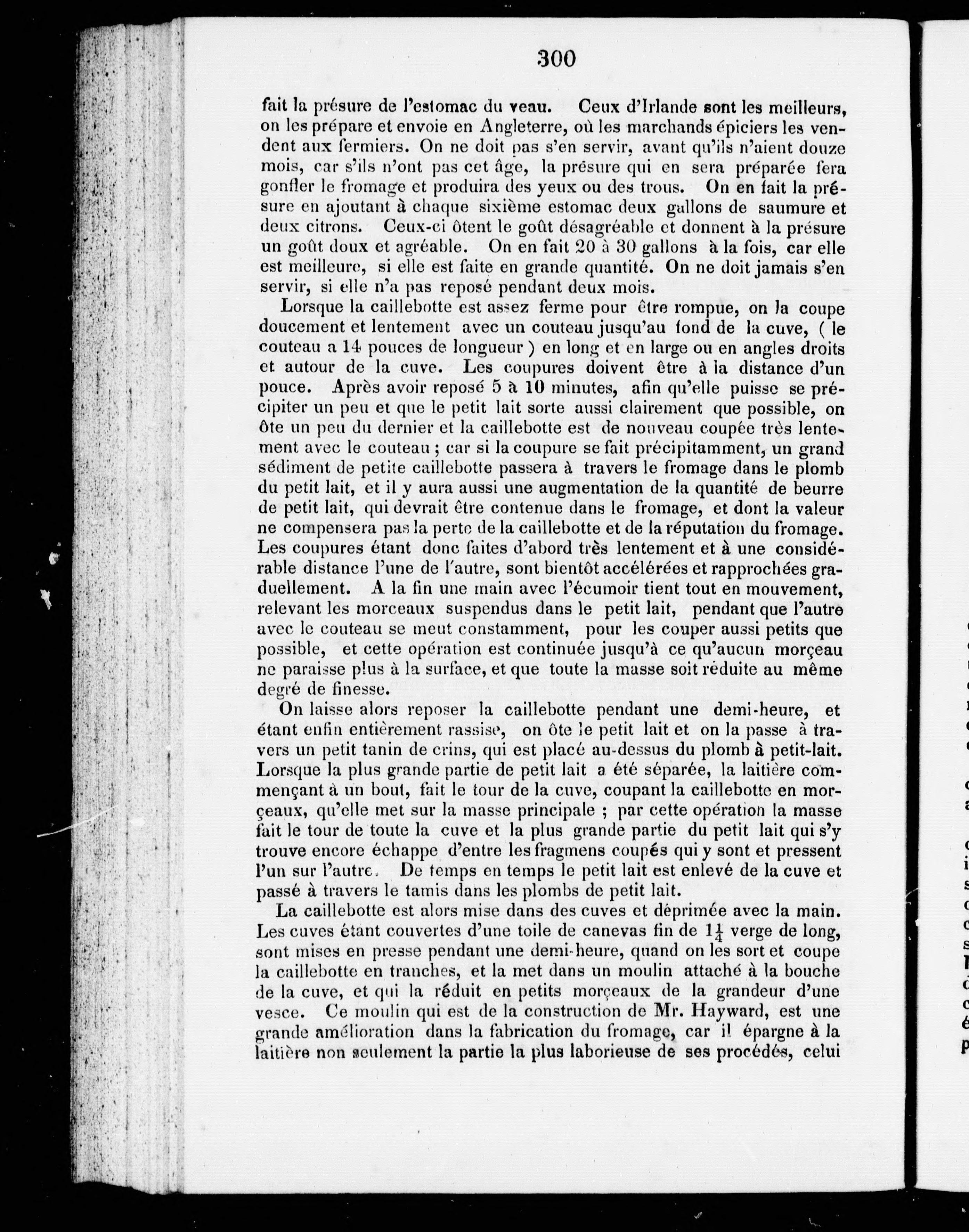 300

fait la présure de l'estomac du veau. Ceux d'Irlande sont les meilleurs, on les prépare et envoie en Angleterre, où les marchands épiciers les vendent aux fermiers. On ne doit pas s'en servir, avant qu'ils n'aient douze mois, car s'ils n'ont pas cet âge, la présure qui en sera préparée fera gonfler le fromage et produira des yeux ou des trous. On en fait la présure en ajoutant à chaque sixième estomac deux gallons de saumure et deux citrons. Ceux-ci ôtent le goût désagréable et donnent à la présure un goût doux et agréable. On en fait 20 à 30 gallons à la fois, car elle est meilleure, si elle est faite en grande quantité. On ne doit jamais s'en servir, si elle n'a pas reposé pendant deux mois.

Lorsque la caillebotte est assez ferme pour être rompue, on la coupe doucement et lentement avec un couteau jusqu'au fond de la cuve, ( le couteau a 14 pouces de longueur ) en long et en large ou en angles droits et autour de la cuve. Les coupures doivent être à la distance d'un pouce. Après avoir reposé 5 à 10 minutes, afin qu'elle puisse se précipiter un peu et que le petit lait sorte aussi clairement que possible, on ôte un peu du dernier et la caillebotte est de nouveau coupée très lentement avec le couteau ; car si la coupure se fait précipitamment, un grand sédiment de petite caillebotte passera à travers le fromage dans le plomb du petit lait, et il y aura aussi une augmentation de la quantité de beurre de petit lait, qui devrait être contenue dans le fromage, et dont la valeur ne compensera pas la perte de la caillebotte et de la réputation du fromage. Les coupures étant donc faites d'abord très lentement et à une considérable distance l'une de l'autre, sont bientôt accélérées et rapprochées graduellement. A la fin une main avec l'écumoir tient tout en mouvement, relevant les morceaux suspendus dans le petit lait, pendant que l'autre avec le couteau se meut constamment, pour les couper aussi petits que possible, et cette opération est continuée jusqu'à ce qu'aucun morçeau ne paraisse plus à la surface, et que toute la masse soit réduite au même degré de finesse.

On laisse alors reposer la caillebotte pendant une demi-heure, et étant enfin entièrement rassise, on ôte le petit lait et on la passe à travers un petit tanin de crins, qui est placé au-dessus du plomb à petit-lait. Lorsque la plus grande partie de petit lait a été séparée, la laitière commençant à un bout, fait le tour de la cuve, coupant la caillebotte en morçeaux, qu'elle met sur la masse principale ; par cette opération la masse fait le tour de toute la cuve et la plus grande partie du petit lait qui s'y trouve encore échappe d'entre les fragmens coupés qui y sont et pressent l'un sur l'autre. De temps en temps le petit lait est enlevé de la cuve et passé à travers le tamis dans les plombs de petit lait.

La caillebotte est alors mise dans des cuves et déprimée avec la main. Les cuves étant couvertes d'une toile de canevas fin de $1\frac{1}{4}$ verge de long, sont mises en presse pendant une demi-heure, quand on les sort et coupe la caillebotte en tranches, et la met dans un moulin attaché à la bouche de la cuve, et qui la réduit en petits morçeaux de la grandeur d'une vesce. Ce moulin qui est de la construction de Mr. Hayward, est une grande amélioration dans la fabrication du fromage, car il épargne à la laitière non seulement la partie la plus laborieuse de ses procédés, celui